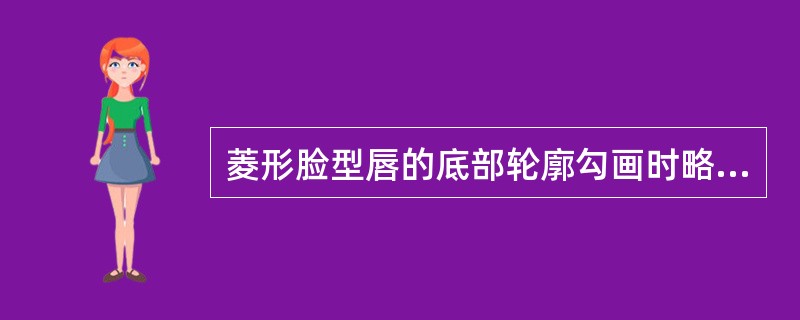 菱形脸型唇的底部轮廓勾画时略...